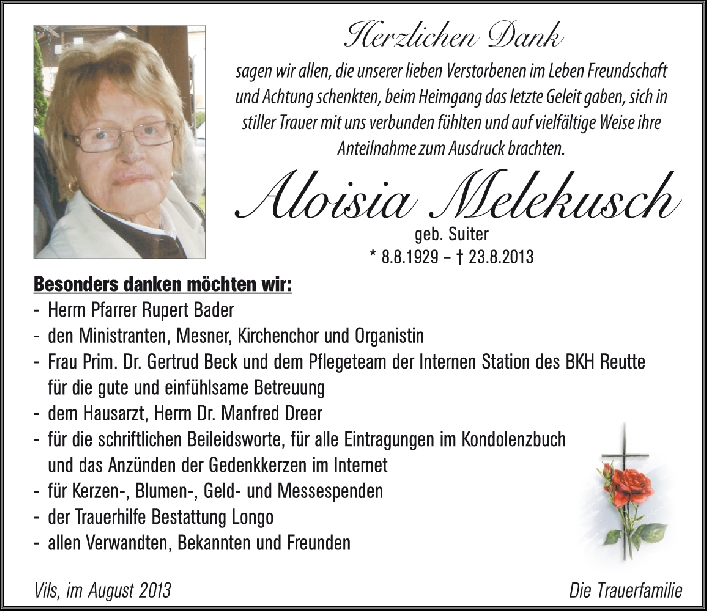 Herzlichen Dank

sagen wir allen, die unserer lieben Verstorbenen im Leben Freundschaft und Achtung schenkten, beim Heimgang das letzte Geleit gaben, sich in stiller Trauer mit uns verbunden fühlten und auf vielfältige Weise ihre Anteilnahme zum Ausdruck brachten.

Aloisia Melekusch

geb. Suiter

* 8.8.1929 – † 23.8.2013

Besonders danken möchten wir:

- Herrn Pfarrer Rupert Bader
- den Ministranten, Mesner, Kirchenchor und Organistin
- Frau Prim. Dr. Gertrud Beck und dem Pflegeteam der Internen Station des BKH Reutte für die gute und einfühlsame Betreuung
- dem Hausarzt, Herrn Dr. Manfred Dreer
- für die schriftlichen Beileidsworte, für alle Eintragungen im Kondolenzbuch und das Anzünden der Gedenkkerzen im Internet
- für Kerzen-, Blumen-, Geld- und Messespenden
- der Trauerhilfe Bestattung Longo
- allen Verwandten, Bekannten und Freunden

Vils, im August 2013

Die Trauerfamilie